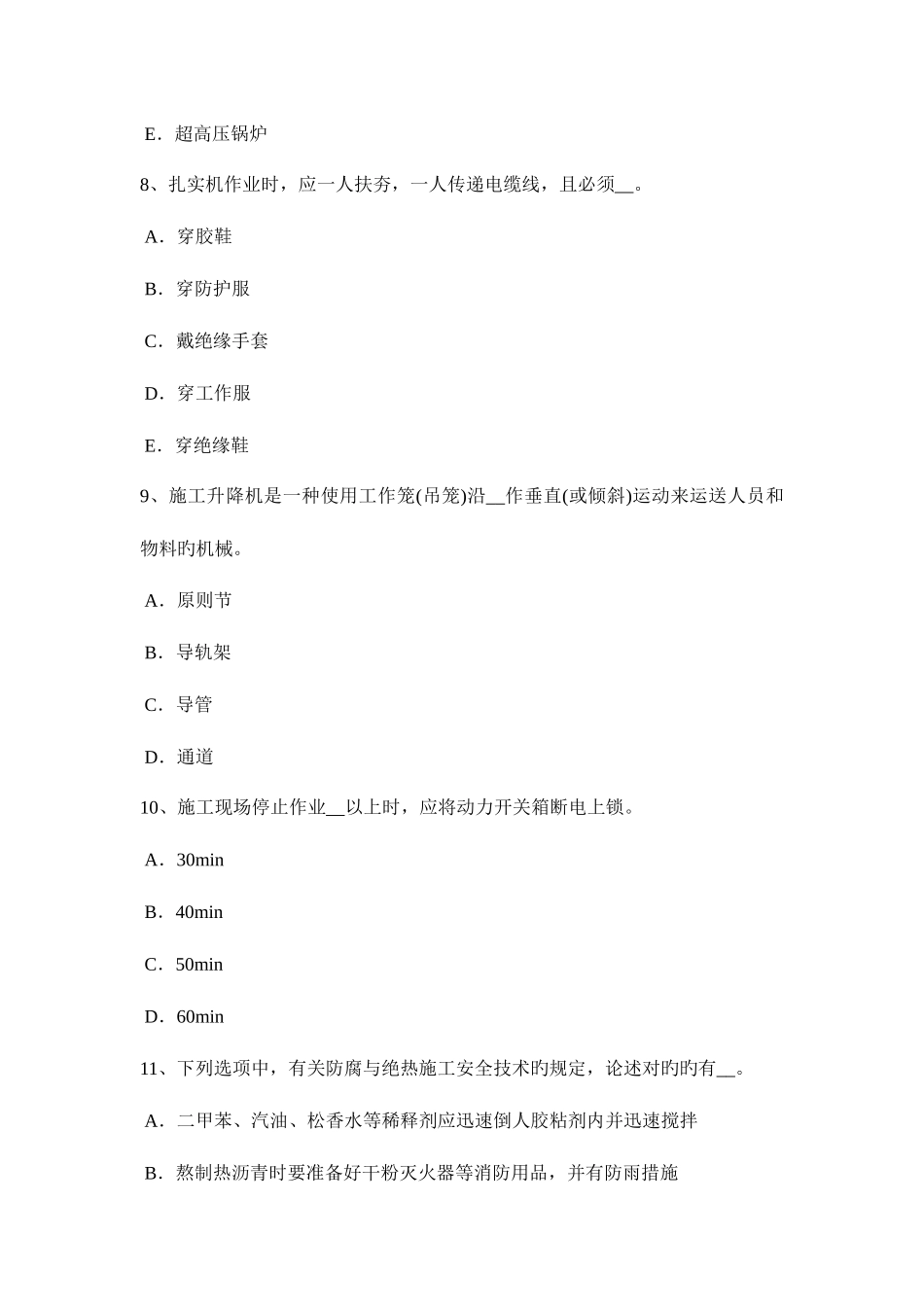 E．超高压锅炉

8、扎实机作业时，应一人扶夯，一人传递电缆线，且必须__。

A．穿胶鞋

B．穿防护服

C．戴绝缘手套

D．穿工作服

E．穿绝缘鞋

9、施工升降机是一种使用工作笼(吊笼)沿__作垂直(或倾斜)运动来运送人员和物料旳机械。

A．原则节

B．导轨架

C．导管

D．通道

10、施工现场停止作业__以上时，应将动力开关箱断电上锁。

A．30min

B．40min

C．50min

D．60min

11、下列选项中，有关防腐与绝热施工安全技术旳规定，论述对旳旳有__。

A．二甲苯、汽油、松香水等稀释剂应迅速倒人胶粘剂内并迅速搅拌

B．熬制热沥青时要准备好干粉灭火器等消防用品，并有防雨措施